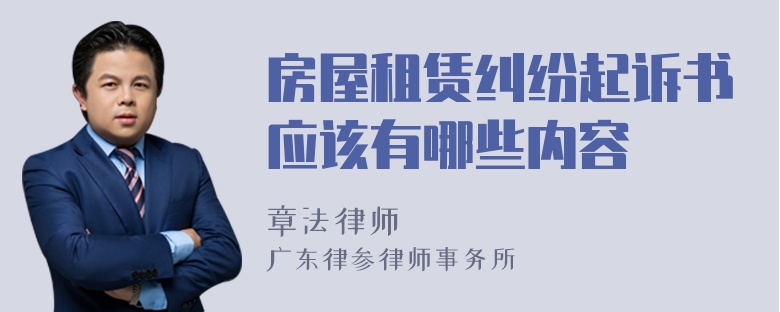 房屋租赁纠纷起诉书应该有哪些内容

章法律师
广东律参律师事务所